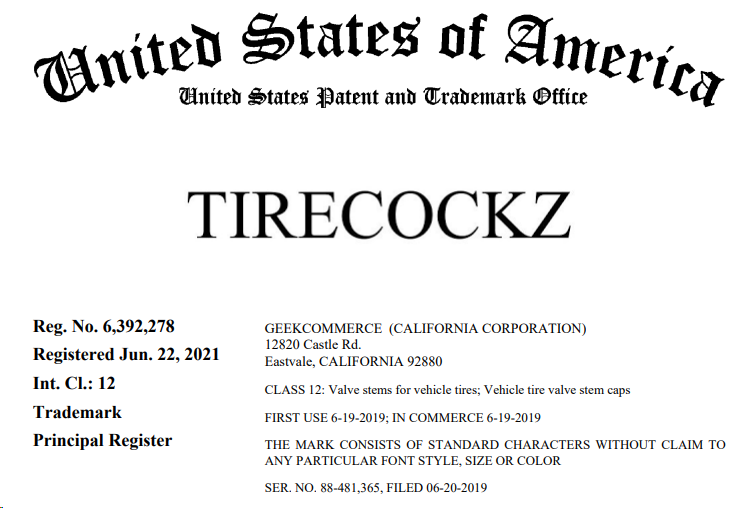 United States of America
United States Patent and Trademark Office

TIRECOCKZ

Reg. No. 6,392,278
Registered Jun. 22, 2021
Int. Cl.: 12
Trademark
Principal Register

GEEKCOMMERCE (CALIFORNIA CORPORATION)
12820 Castle Rd.
Eastvale, CALIFORNIA 92880

CLASS 12: Valve stems for vehicle tires; Vehicle tire valve stem caps

FIRST USE 6-19-2019; IN COMMERCE 6-19-2019

THE MARK CONSISTS OF STANDARD CHARACTERS WITHOUT CLAIM TO ANY PARTICULAR FONT STYLE, SIZE OR COLOR

SER. NO. 88-481,365, FILED 06-20-2019